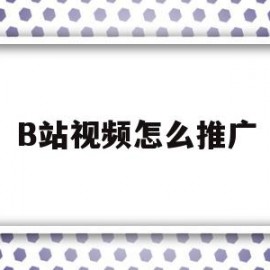 B站视频怎么推广